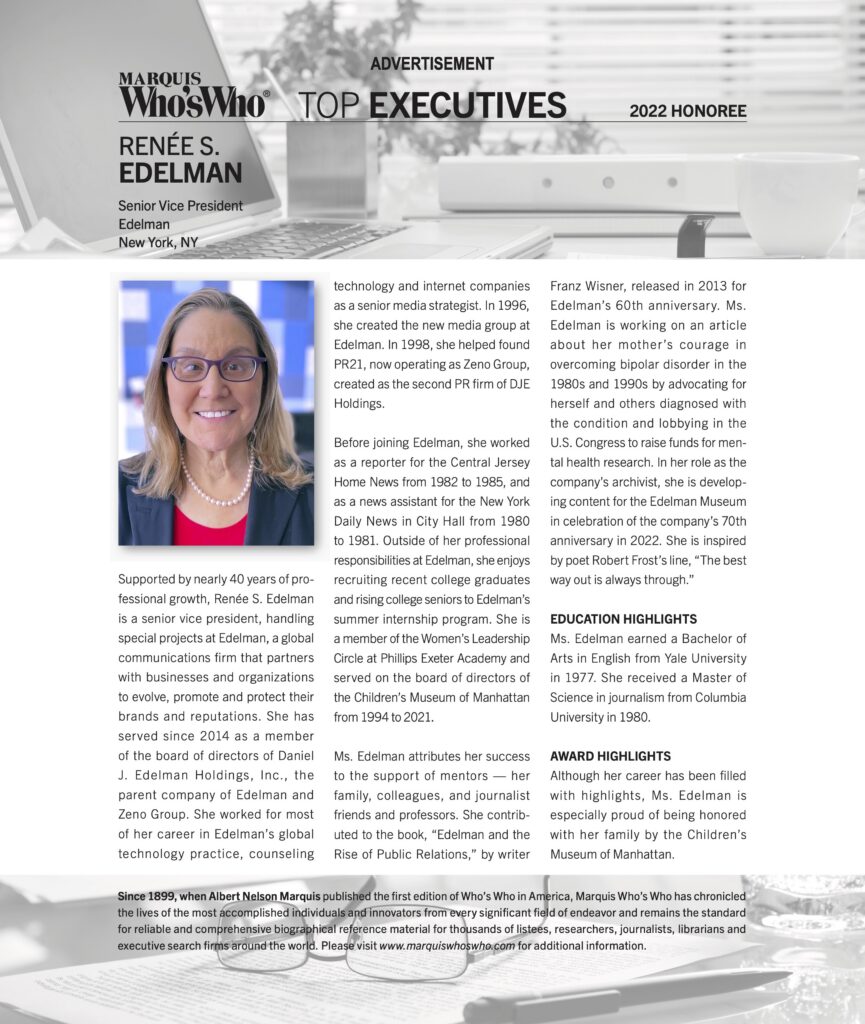 ADVERTISEMENT

MARQUIS Who'sWho® TOP EXECUTIVES 2022 HONOREE

RENÉE S. EDELMAN

Senior Vice President
Edelman
New York, NY

Supported by nearly 40 years of professional growth, Renée S. Edelman is a senior vice president, handling special projects at Edelman, a global communications firm that partners with businesses and organizations to evolve, promote and protect their brands and reputations. She has served since 2014 as a member of the board of directors of Daniel J. Edelman Holdings, Inc., the parent company of Edelman and Zeno Group. She worked for most of her career in Edelman's global technology practice, counseling technology and internet companies as a senior media strategist. In 1996, she created the new media group at Edelman. In 1998, she helped found PR21, now operating as Zeno Group, created as the second PR firm of DJE Holdings.

Before joining Edelman, she worked as a reporter for the Central Jersey Home News from 1982 to 1985, and as a news assistant for the New York Daily News in City Hall from 1980 to 1981. Outside of her professional responsibilities at Edelman, she enjoys recruiting recent college graduates and rising college seniors to Edelman's summer internship program. She is a member of the Women's Leadership Circle at Phillips Exeter Academy and served on the board of directors of the Children's Museum of Manhattan from 1994 to 2021.

Ms. Edelman attributes her success to the support of mentors — her family, colleagues, and journalist friends and professors. She contributed to the book, "Edelman and the Rise of Public Relations," by writer Franz Wisner, released in 2013 for Edelman's 60th anniversary. Ms. Edelman is working on an article about her mother's courage in overcoming bipolar disorder in the 1980s and 1990s by advocating for herself and others diagnosed with the condition and lobbying in the U.S. Congress to raise funds for mental health research. In her role as the company's archivist, she is developing content for the Edelman Museum in celebration of the company's 70th anniversary in 2022. She is inspired by poet Robert Frost's line, "The best way out is always through."

EDUCATION HIGHLIGHTS
Ms. Edelman earned a Bachelor of Arts in English from Yale University in 1977. She received a Master of Science in journalism from Columbia University in 1980.

AWARD HIGHLIGHTS
Although her career has been filled with highlights, Ms. Edelman is especially proud of being honored with her family by the Children's Museum of Manhattan.

Since 1899, when Albert Nelson Marquis published the first edition of Who's Who in America, Marquis Who's Who has chronicled the lives of the most accomplished individuals and innovators from every significant field of endeavor and remains the standard for reliable and comprehensive biographical reference material for thousands of listees, researchers, journalists, librarians and executive search firms around the world. Please visit www.marquiswhoswho.com for additional information.